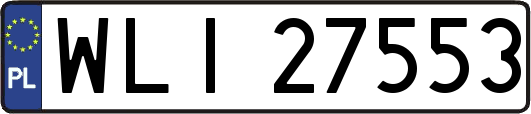 PL

WLI 27553